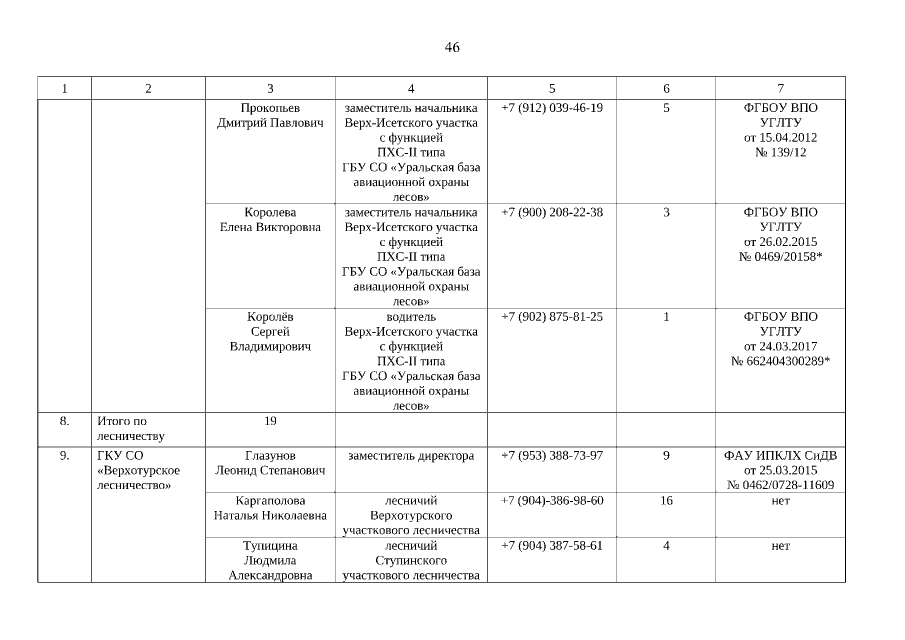 46

| 1 | 2 | 3 | 4 | 5 | 6 | 7 |
|---|---|---|---|---|---|---|
| | | Прокопьев Дмитрий Павлович | заместитель начальника Верх-Исетского участка с функцией ПХС-II типа ГБУ СО «Уральская база авиационной охраны лесов» | +7 (912) 039-46-19 | 5 | ФГБОУ ВПО УГЛТУ от 15.04.2012 № 139/12 |
| | | Королева Елена Викторовна | заместитель начальника Верх-Исетского участка с функцией ПХС-II типа ГБУ СО «Уральская база авиационной охраны лесов» | +7 (900) 208-22-38 | 3 | ФГБОУ ВПО УГЛТУ от 26.02.2015 № 0469/20158* |
| | | Королёв Сергей Владимирович | водитель Верх-Исетского участка с функцией ПХС-II типа ГБУ СО «Уральская база авиационной охраны лесов» | +7 (902) 875-81-25 | 1 | ФГБОУ ВПО УГЛТУ от 24.03.2017 № 662404300289* |
| 8. | Итого по лесничеству | 19 | | | | |
| 9. | ГКУ СО «Верхотурское лесничество» | Глазунов Леонид Степанович | заместитель директора | +7 (953) 388-73-97 | 9 | ФАУ ИПКЛХ СиДВ от 25.03.2015 № 0462/0728-11609 |
| | | Каргаполова Наталья Николаевна | лесничий Верхотурского участкового лесничества | +7 (904)-386-98-60 | 16 | нет |
| | | Тупицина Людмила Александровна | лесничий Ступинского участкового лесничества | +7 (904) 387-58-61 | 4 | нет |